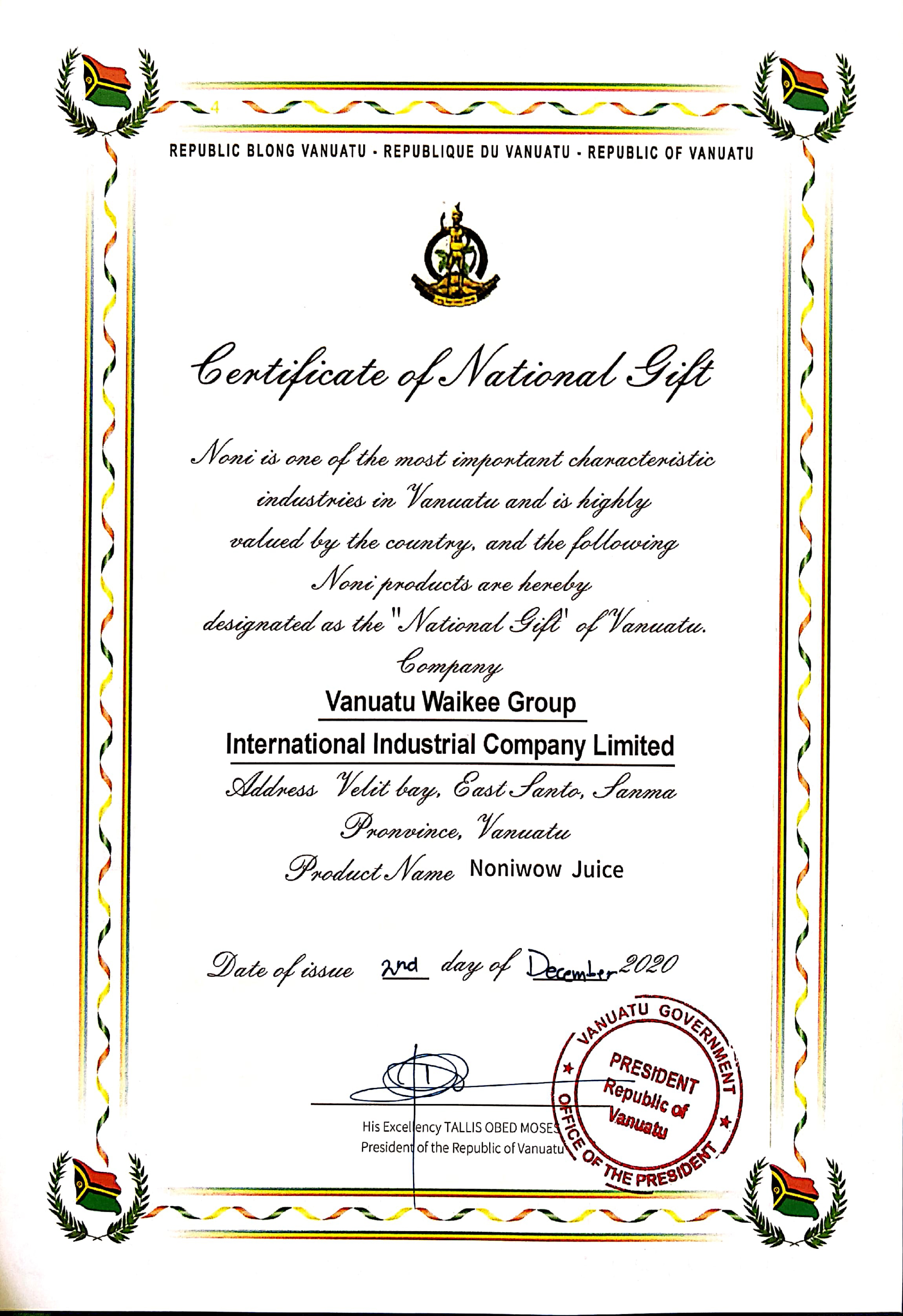 4

REPUBLIC BLONG VANUATU - REPUBLIQUE DU VANUATU - REPUBLIC OF VANUATU

Certificate of National Gift

Noni is one of the most important characteristic industries in Vanuatu and is highly valued by the country, and the following Noni products are hereby designated as the "National Gift" of Vanuatu.

Company
Vanuatu Waikee Group
International Industrial Company Limited
Address Velit bay, East Santo, Sanma Pronvince, Vanuatu
Product Name Noniwow Juice

Date of issue 2nd day of December 2020

His Excellency TALLIS OBED MOSES
President of the Republic of Vanuatu

VANUATU GOVERNMENT
PRESIDENT
Republic of Vanuatu
OFFICE OF THE PRESIDENT